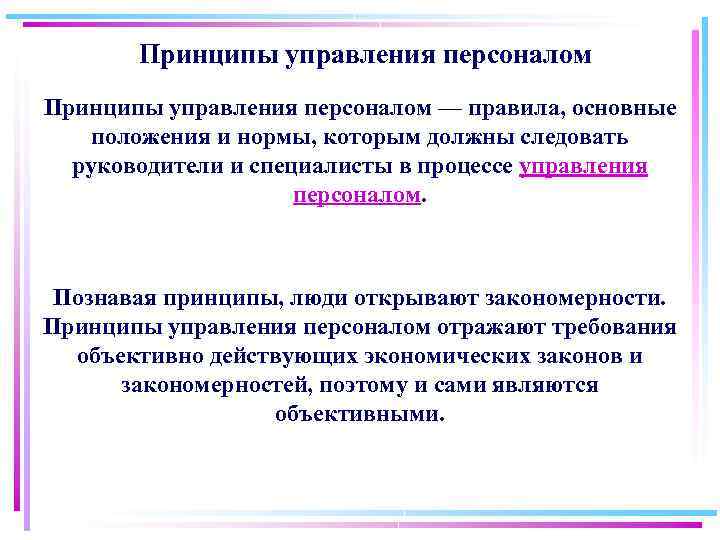 Принципы управления персоналом

Принципы управления персоналом — правила, основные положения и нормы, которым должны следовать руководители и специалисты в процессе управления персоналом.

Познавая принципы, люди открывают закономерности. Принципы управления персоналом отражают требования объективно действующих экономических законов и закономерностей, поэтому и сами являются объективными.